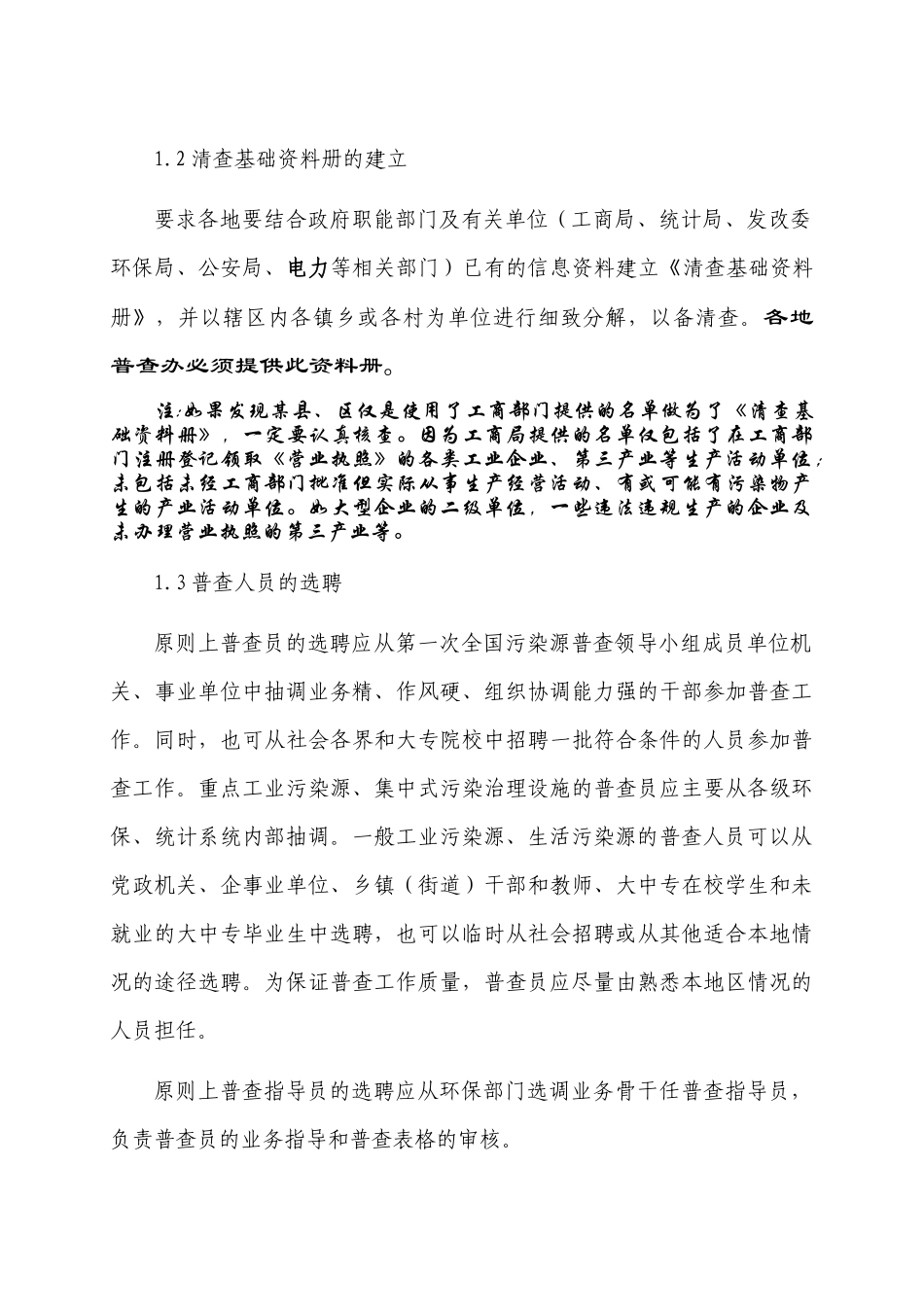 1.2 清查基础资料册的建立

要求各地要结合政府职能部门及有关单位（工商局、统计局、发改委环保局、公安局、电力等相关部门）已有的信息资料建立《清查基础资料册》，并以辖区内各镇乡或各村为单位进行细致分解，以备清查。各地普查办必须提供此资料册。

注:如果发现某县、区仅是使用了工商部门提供的名单做为了《清查基础资料册》，一定要认真核查。因为工商局提供的名单仅包括了在工商部门注册登记领取《营业执照》的各类工业企业、第三产业等生产活动单位;未包括未经工商部门批准但实际从事生产经营活动、有或可能有污染物产生的产业活动单位。如大型企业的二级单位，一些违法违规生产的企业及未办理营业执照的第三产业等。

1.3 普查人员的选聘

原则上普查员的选聘应从第一次全国污染源普查领导小组成员单位机关、事业单位中抽调业务精、作风硬、组织协调能力强的干部参加普查工作。同时，也可从社会各界和大专院校中招聘一批符合条件的人员参加普查工作。重点工业污染源、集中式污染治理设施的普查员应主要从各级环保、统计系统内部抽调。一般工业污染源、生活污染源的普查人员可以从党政机关、企事业单位、乡镇（街道）干部和教师、大中专在校学生和未就业的大中专毕业生中选聘，也可以临时从社会招聘或从其他适合本地情况的途径选聘。为保证普查工作质量，普查员应尽量由熟悉本地区情况的人员担任。

原则上普查指导员的选聘应从环保部门选调业务骨干任普查指导员，负责普查员的业务指导和普查表格的审核。